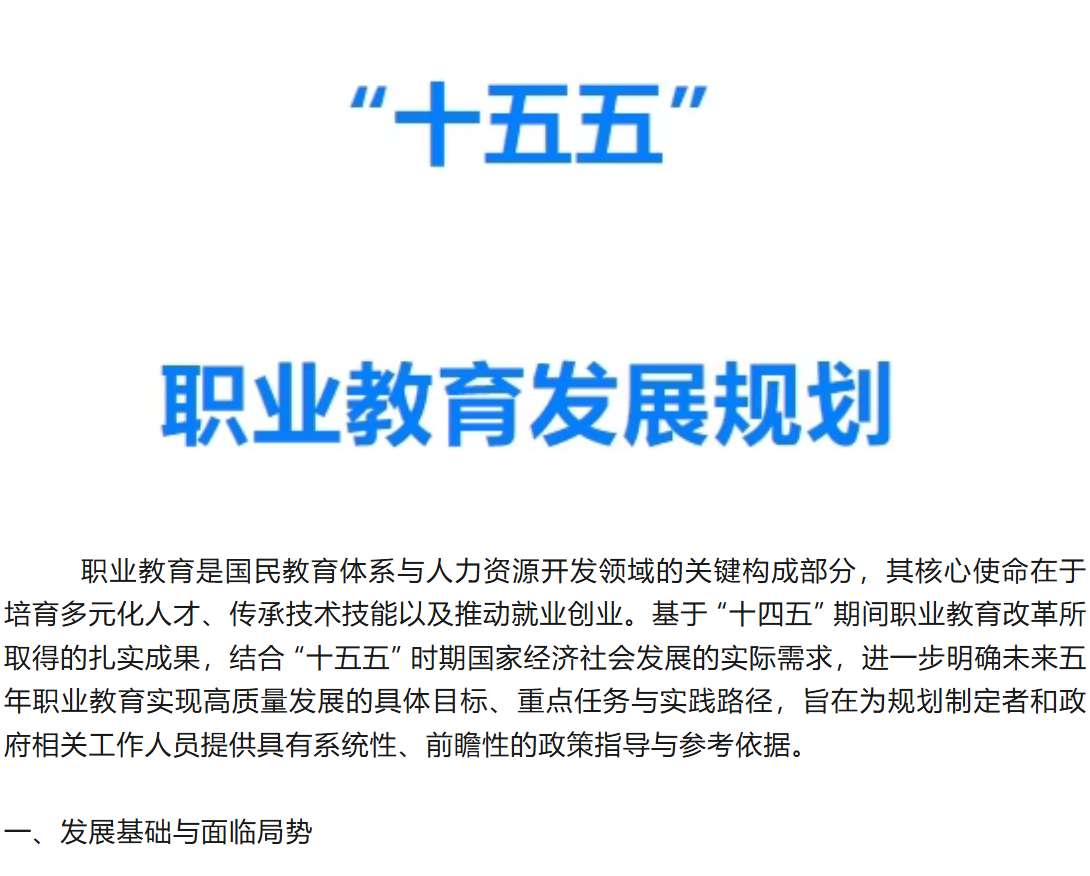 “十五五”

职业教育发展规划

职业教育是国民教育体系与人力资源开发领域的关键构成部分，其核心使命在于培育多元化人才、传承技术技能以及推动就业创业。基于“十四五”期间职业教育改革所取得的扎实成果，结合“十五五”时期国家经济社会发展的实际需求，进一步明确未来五年职业教育实现高质量发展的具体目标、重点任务与实践路径，旨在为规划制定者和政府相关工作人员提供具有系统性、前瞻性的政策指导与参考依据。

一、发展基础与面临局势